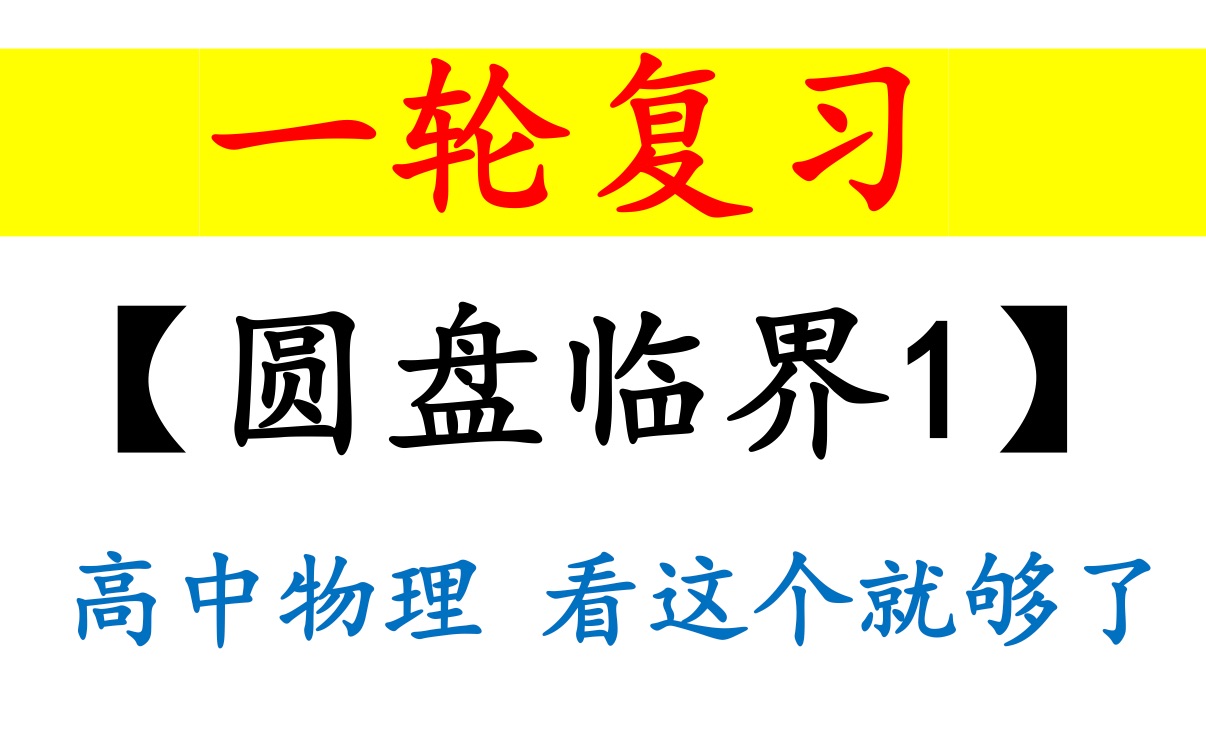 一轮复习

【圆盘临界1】

高中物理 看这个就够了